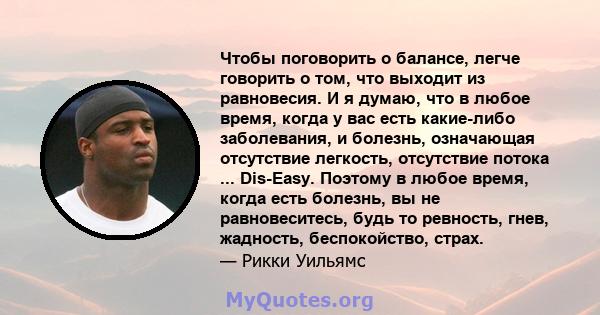 Чтобы поговорить о балансе, легче говорить о том, что выходит из равновесия. И я думаю, что в любое время, когда у вас есть какие-либо заболевания, и болезнь, означающая отсутствие легкость, отсутствие потока ... Dis-Easy. Поэтому в любое время, когда есть болезнь, вы не равновеситесь, будь то ревность, гнев, жадность, беспокойство, страх.
— Рикки Уильямс

MyQuotes.org